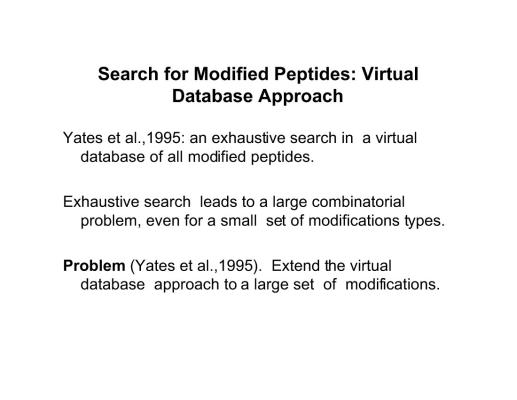 Search for Modified Peptides: Virtual Database Approach

Yates et al.,1995: an exhaustive search in a virtual database of all modified peptides.

Exhaustive search leads to a large combinatorial problem, even for a small set of modifications types.

Problem (Yates et al.,1995). Extend the virtual database approach to a large set of modifications.